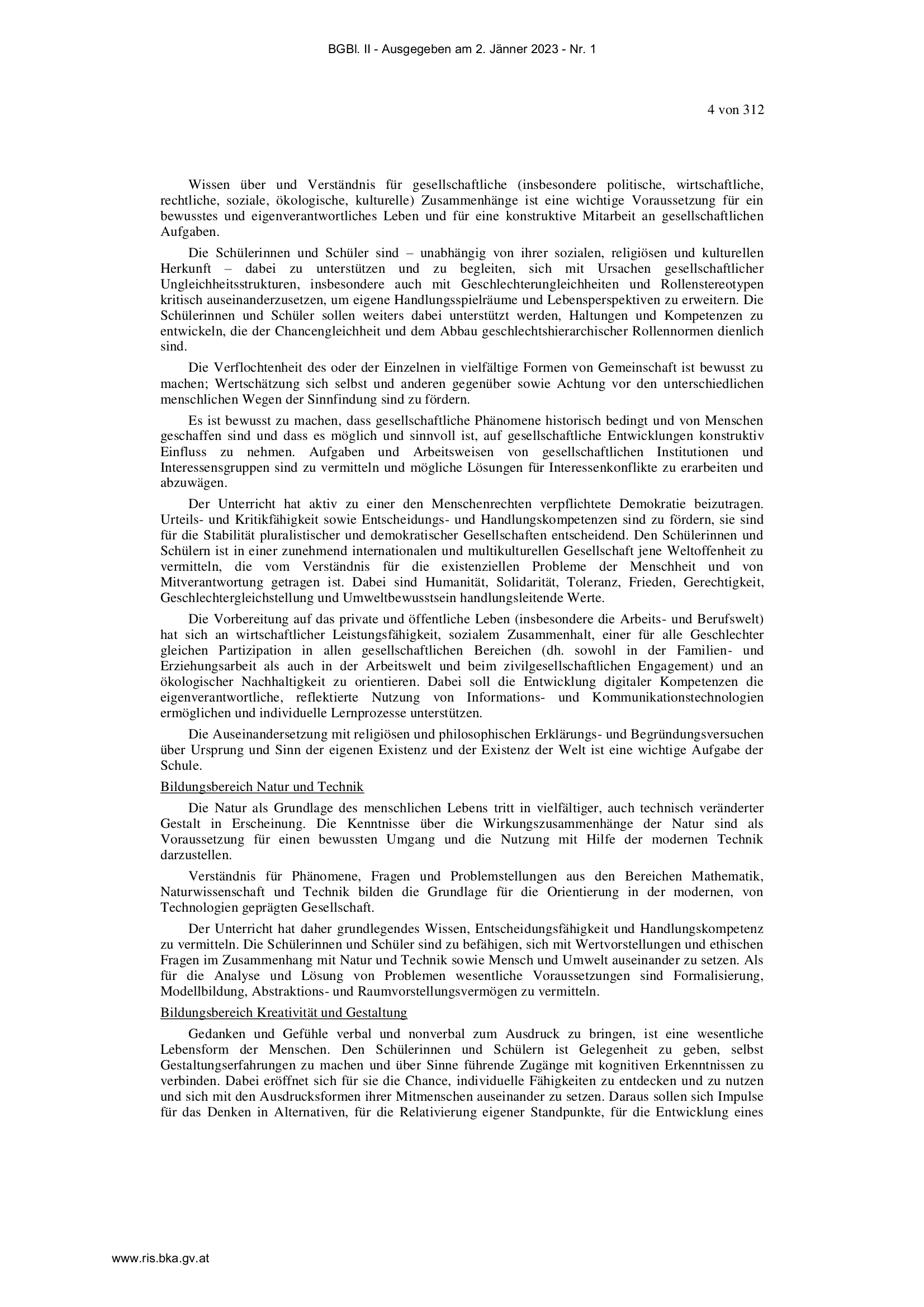 BGBl. II - Ausgegeben am 2. Jänner 2023 - Nr. 1

4 von 312

Wissen über und Verständnis für gesellschaftliche (insbesondere politische, wirtschaftliche, rechtliche, soziale, ökologische, kulturelle) Zusammenhänge ist eine wichtige Voraussetzung für ein bewusstes und eigenverantwortliches Leben und für eine konstruktive Mitarbeit an gesellschaftlichen Aufgaben.

Die Schülerinnen und Schüler sind – unabhängig von ihrer sozialen, religiösen und kulturellen Herkunft – dabei zu unterstützen und zu begleiten, sich mit Ursachen gesellschaftlicher Ungleichheitsstrukturen, insbesondere auch mit Geschlechterungleichheiten und Rollenstereotypen kritisch auseinanderzusetzen, um eigene Handlungsspielräume und Lebensperspektiven zu erweitern. Die Schülerinnen und Schüler sollen weiters dabei unterstützt werden, Haltungen und Kompetenzen zu entwickeln, die der Chancengleichheit und dem Abbau geschlechtshierarchischer Rollennormen dienlich sind.

Die Verflochtenheit des oder der Einzelnen in vielfältige Formen von Gemeinschaft ist bewusst zu machen; Wertschätzung sich selbst und anderen gegenüber sowie Achtung vor den unterschiedlichen menschlichen Wegen der Sinnfindung sind zu fördern.

Es ist bewusst zu machen, dass gesellschaftliche Phänomene historisch bedingt und von Menschen geschaffen sind und dass es möglich und sinnvoll ist, auf gesellschaftliche Entwicklungen konstruktiv Einfluss zu nehmen. Aufgaben und Arbeitsweisen von gesellschaftlichen Institutionen und Interessensgruppen sind zu vermitteln und mögliche Lösungen für Interessenkonflikte zu erarbeiten und abzuwägen.

Der Unterricht hat aktiv zu einer den Menschenrechten verpflichtete Demokratie beizutragen. Urteils- und Kritikfähigkeit sowie Entscheidungs- und Handlungskompetenzen sind zu fördern, sie sind für die Stabilität pluralistischer und demokratischer Gesellschaften entscheidend. Den Schülerinnen und Schülern ist in einer zunehmend internationalen und multikulturellen Gesellschaft jene Weltoffenheit zu vermitteln, die vom Verständnis für die existenziellen Probleme der Menschheit und von Mitverantwortung getragen ist. Dabei sind Humanität, Solidarität, Toleranz, Frieden, Gerechtigkeit, Geschlechtergleichstellung und Umweltbewusstsein handlungsleitende Werte.

Die Vorbereitung auf das private und öffentliche Leben (insbesondere die Arbeits- und Berufswelt) hat sich an wirtschaftlicher Leistungsfähigkeit, sozialem Zusammenhalt, einer für alle Geschlechter gleichen Partizipation in allen gesellschaftlichen Bereichen (dh. sowohl in der Familien- und Erziehungsarbeit als auch in der Arbeitswelt und beim zivilgesellschaftlichen Engagement) und an ökologischer Nachhaltigkeit zu orientieren. Dabei soll die Entwicklung digitaler Kompetenzen die eigenverantwortliche, reflektierte Nutzung von Informations- und Kommunikationstechnologien ermöglichen und individuelle Lernprozesse unterstützen.

Die Auseinandersetzung mit religiösen und philosophischen Erklärungs- und Begründungsversuchen über Ursprung und Sinn der eigenen Existenz und der Existenz der Welt ist eine wichtige Aufgabe der Schule.

Bildungsbereich Natur und Technik

Die Natur als Grundlage des menschlichen Lebens tritt in vielfältiger, auch technisch veränderter Gestalt in Erscheinung. Die Kenntnisse über die Wirkungszusammenhänge der Natur sind als Voraussetzung für einen bewussten Umgang und die Nutzung mit Hilfe der modernen Technik darzustellen.

Verständnis für Phänomene, Fragen und Problemstellungen aus den Bereichen Mathematik, Naturwissenschaft und Technik bilden die Grundlage für die Orientierung in der modernen, von Technologien geprägten Gesellschaft.

Der Unterricht hat daher grundlegendes Wissen, Entscheidungsfähigkeit und Handlungskompetenz zu vermitteln. Die Schülerinnen und Schüler sind zu befähigen, sich mit Wertvorstellungen und ethischen Fragen im Zusammenhang mit Natur und Technik sowie Mensch und Umwelt auseinander zu setzen. Als für die Analyse und Lösung von Problemen wesentliche Voraussetzungen sind Formalisierung, Modellbildung, Abstraktions- und Raumvorstellungsvermögen zu vermitteln.

Bildungsbereich Kreativität und Gestaltung

Gedanken und Gefühle verbal und nonverbal zum Ausdruck zu bringen, ist eine wesentliche Lebensform der Menschen. Den Schülerinnen und Schülern ist Gelegenheit zu geben, selbst Gestaltungserfahrungen zu machen und über Sinne führende Zugänge mit kognitiven Erkenntnissen zu verbinden. Dabei eröffnet sich für sie die Chance, individuelle Fähigkeiten zu entdecken und zu nutzen und sich mit den Ausdrucksformen ihrer Mitmenschen auseinander zu setzen. Daraus sollen sich Impulse für das Denken in Alternativen, für die Relativierung eigener Standpunkte, für die Entwicklung eines

www.ris.bka.gv.at